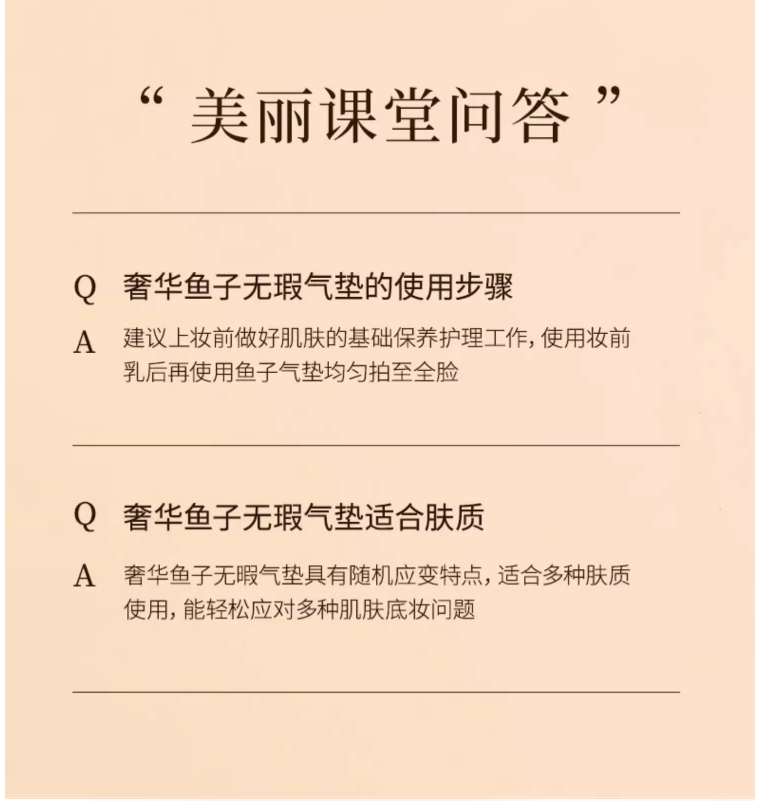 “ 美丽课堂问答 ”

Q 奢华鱼子无瑕气垫的使用步骤

A 建议上妆前做好肌肤的基础保养护理工作，使用妆前乳后再使用鱼子气垫均匀拍至全脸

Q 奢华鱼子无瑕气垫适合肤质

A 奢华鱼子无暇气垫具有随机应变特点，适合多种肤质使用，能轻松应对多种肌肤底妆问题